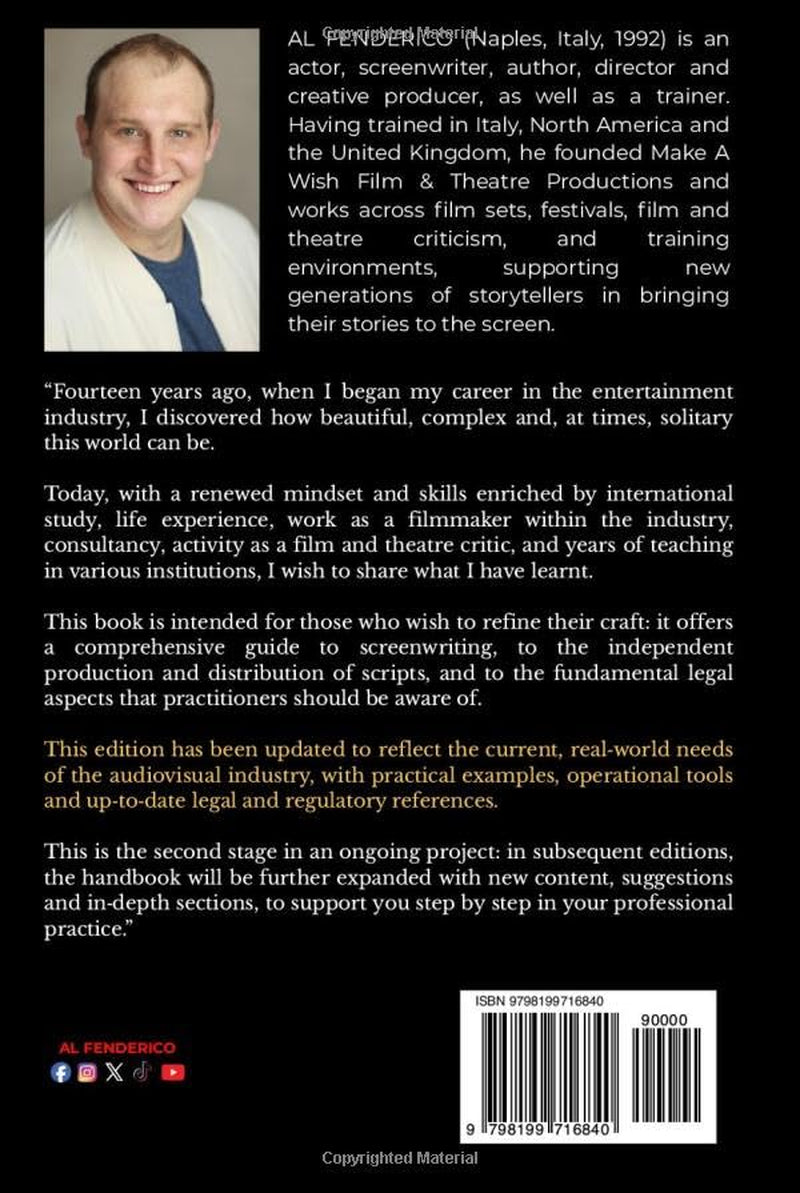 AL FENDERICO (Naples, Italy, 1992) is an actor, screenwriter, author, director and creative producer, as well as a trainer. Having trained in Italy, North America and the United Kingdom, he founded Make A Wish Film & Theatre Productions and works across film sets, festivals, film and theatre criticism, and training environments, supporting new generations of storytellers in bringing their stories to the screen.

"Fourteen years ago, when I began my career in the entertainment industry, I discovered how beautiful, complex and, at times, solitary this world can be.

Today, with a renewed mindset and skills enriched by international study, life experience, work as a filmmaker within the industry, consultancy, activity as a film and theatre critic, and years of teaching in various institutions, I wish to share what I have learnt.

This book is intended for those who wish to refine their craft: it offers a comprehensive guide to screenwriting, to the independent production and distribution of scripts, and to the fundamental legal aspects that practitioners should be aware of.

This edition has been updated to reflect the current, real-world needs of the audiovisual industry, with practical examples, operational tools and up-to-date legal and regulatory references.

This is the second stage in an ongoing project: in subsequent editions, the handbook will be further expanded with new content, suggestions and in-depth sections, to support you step by step in your professional practice."

AL FENDERICO

ISBN 9798199716840

90000

9 798199 716840

Copyrighted Material